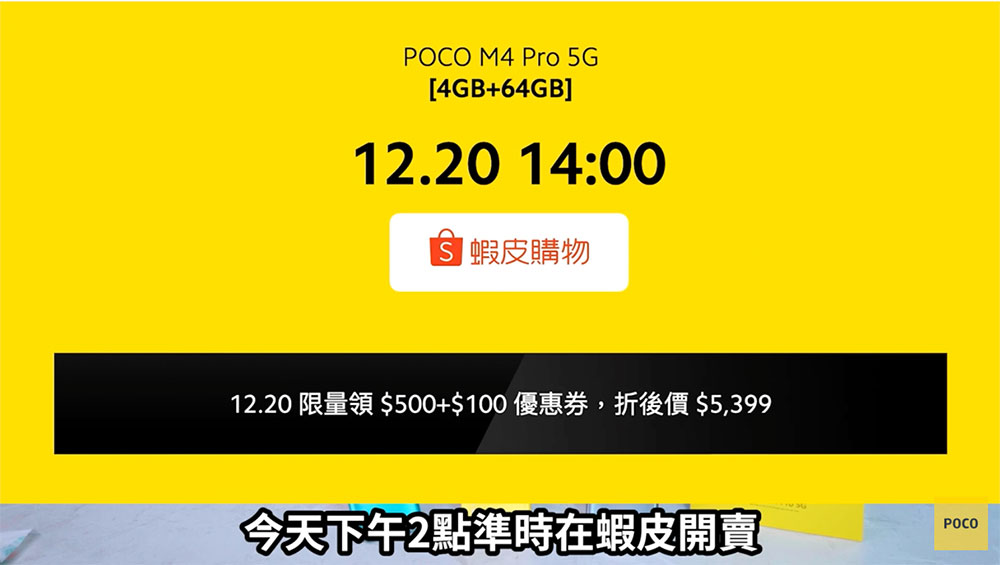 POCO M4 Pro 5G
[4GB+64GB]

12.20 14:00

S 蝦皮購物

12.20 限量領 \$500+\$100 優惠券，折後價 \$5,399

今天下午2點準時在蝦皮開賣

POCO